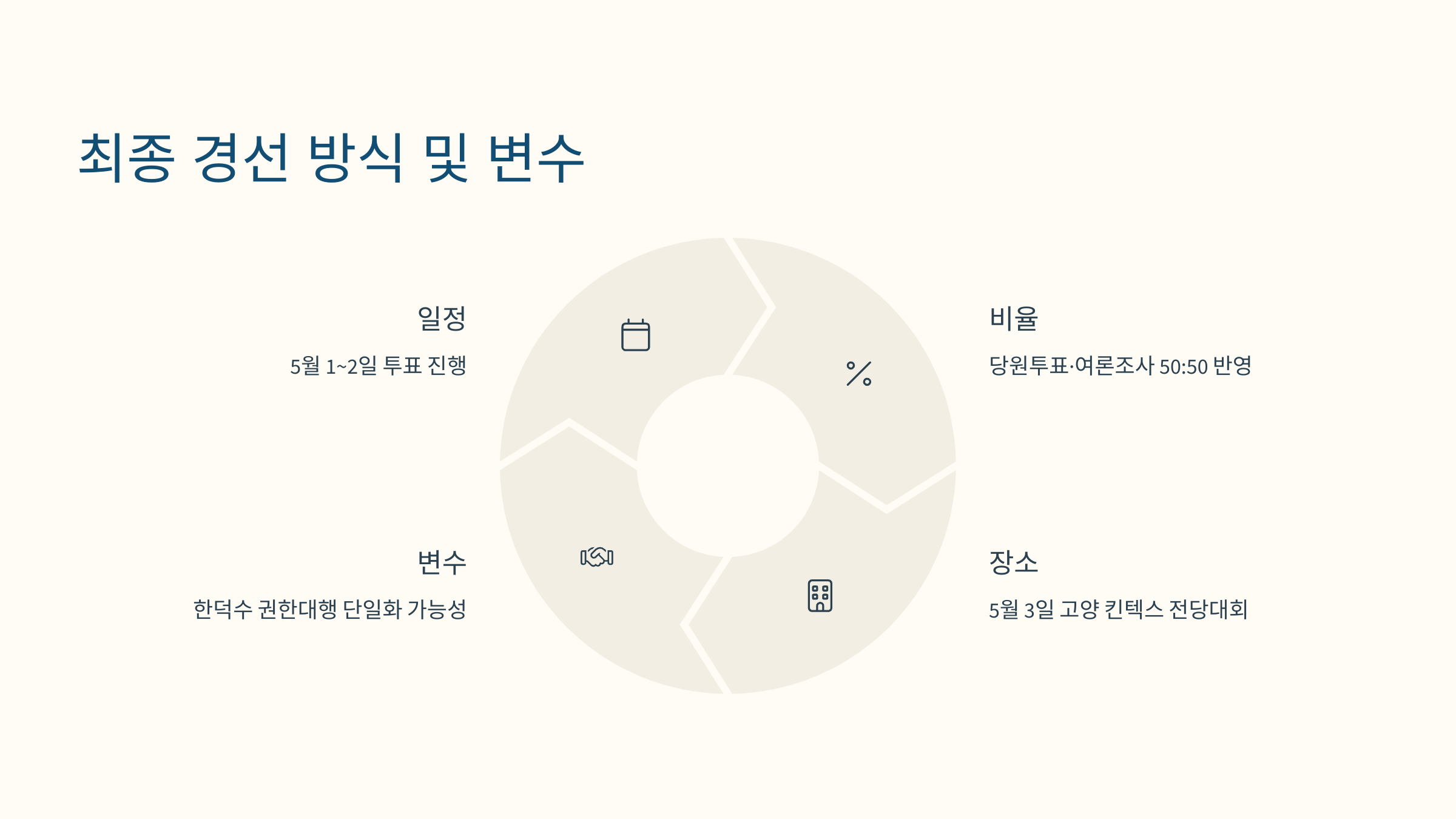 최종 경선 방식 및 변수

일정

5월 1~2일 투표 진행

변수

한덕수 권한대행 단일화 가능성

비율

당원투표·여론조사 50:50 반영

장소

5월 3일 고양 킨텍스 전당대회